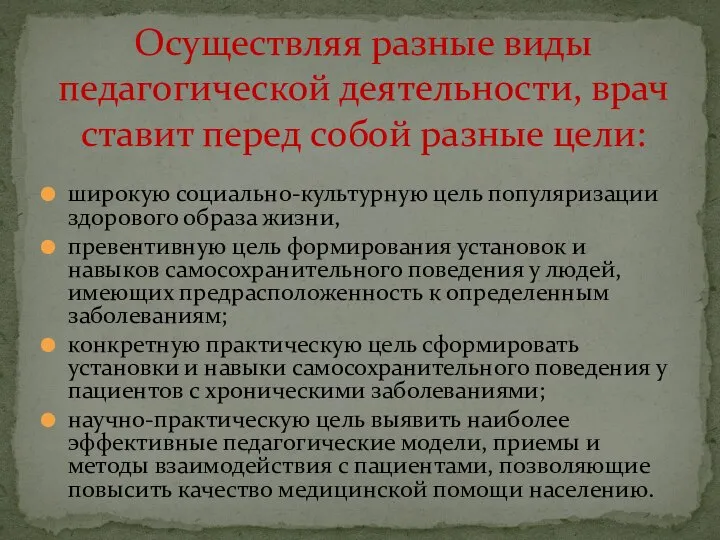 Осуществляя разные виды педагогической деятельности, врач ставит перед собой разные цели:

широкую социально-культурную цель популяризации здорового образа жизни,

превентивную цель формирования установок и навыков самосохранительного поведения у людей, имеющих предрасположенность к определенным заболеваниям;

конкретную практическую цель сформировать установки и навыки самосохранительного поведения у пациентов с хроническими заболеваниями;

научно-практическую цель выявить наиболее эффективные педагогические модели, приемы и методы взаимодействия с пациентами, позволяющие повысить качество медицинской помощи населению.